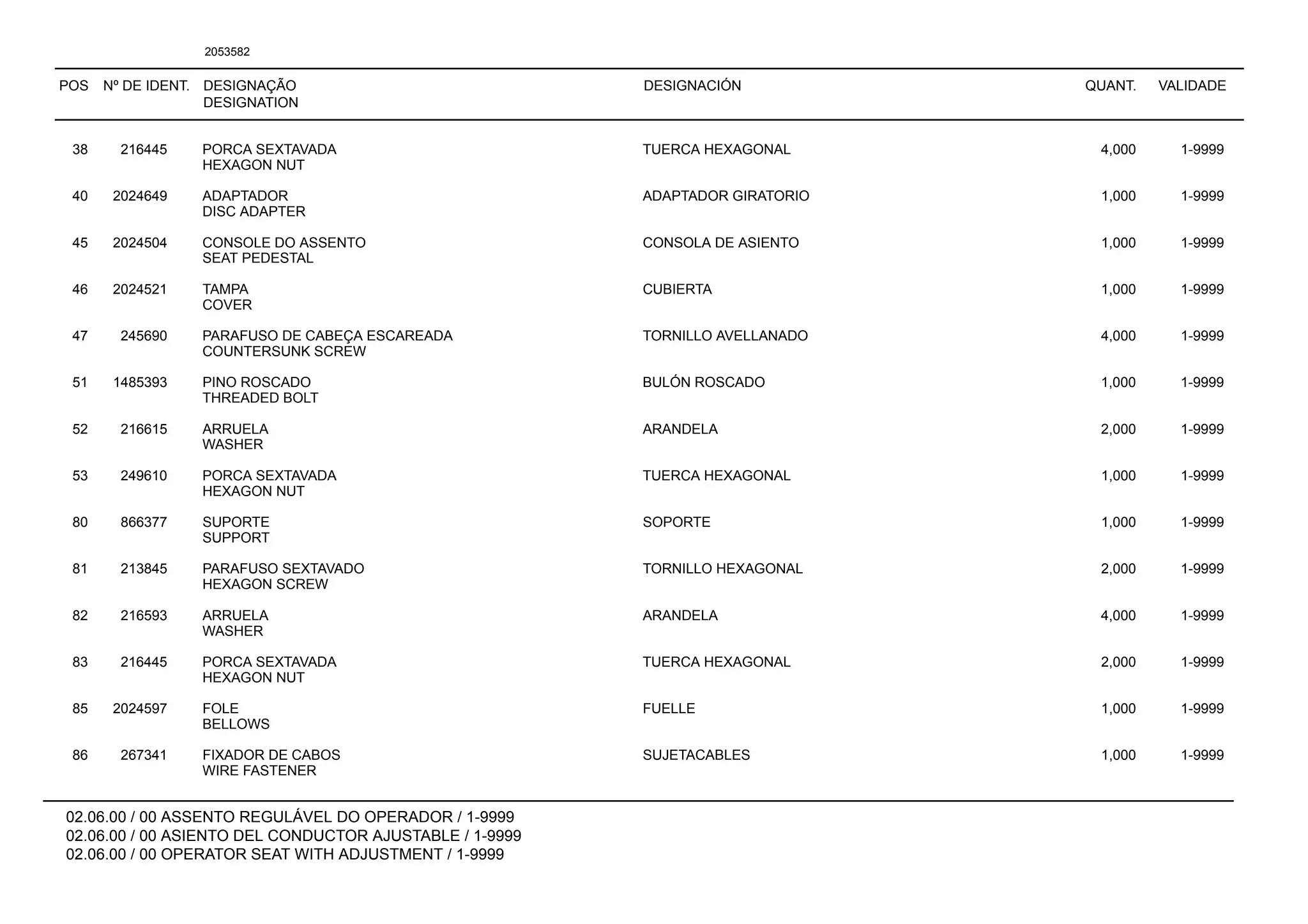 2053582

| POS | Nº DE IDENT. | DESIGNAÇÃO DESIGNATION | DESIGNACIÓN | QUANT. | VALIDADE |
|---|---|---|---|---|---|
| 38 | 216445 | PORCA SEXTAVADA HEXAGON NUT | TUERCA HEXAGONAL | 4,000 | 1-9999 |
| 40 | 2024649 | ADAPTADOR DISC ADAPTER | ADAPTADOR GIRATORIO | 1,000 | 1-9999 |
| 45 | 2024504 | CONSOLE DO ASSENTO SEAT PEDESTAL | CONSOLA DE ASIENTO | 1,000 | 1-9999 |
| 46 | 2024521 | TAMPA COVER | CUBIERTA | 1,000 | 1-9999 |
| 47 | 245690 | PARAFUSO DE CABEÇA ESCAREADA COUNTERSUNK SCREW | TORNILLO AVELLANADO | 4,000 | 1-9999 |
| 51 | 1485393 | PINO ROSCADO THREADED BOLT | BULÓN ROSCADO | 1,000 | 1-9999 |
| 52 | 216615 | ARRUELA WASHER | ARANDELA | 2,000 | 1-9999 |
| 53 | 249610 | PORCA SEXTAVADA HEXAGON NUT | TUERCA HEXAGONAL | 1,000 | 1-9999 |
| 80 | 866377 | SUPORTE SUPPORT | SOPORTE | 1,000 | 1-9999 |
| 81 | 213845 | PARAFUSO SEXTAVADO HEXAGON SCREW | TORNILLO HEXAGONAL | 2,000 | 1-9999 |
| 82 | 216593 | ARRUELA WASHER | ARANDELA | 4,000 | 1-9999 |
| 83 | 216445 | PORCA SEXTAVADA HEXAGON NUT | TUERCA HEXAGONAL | 2,000 | 1-9999 |
| 85 | 2024597 | FOLE BELLOWS | FUELLE | 1,000 | 1-9999 |
| 86 | 267341 | FIXADOR DE CABOS WIRE FASTENER | SUJETACABLES | 1,000 | 1-9999 |

02.06.00 / 00 ASSENTO REGULÁVEL DO OPERADOR / 1-9999
02.06.00 / 00 ASIENTO DEL CONDUCTOR AJUSTABLE / 1-9999
02.06.00 / 00 OPERATOR SEAT WITH ADJUSTMENT / 1-9999